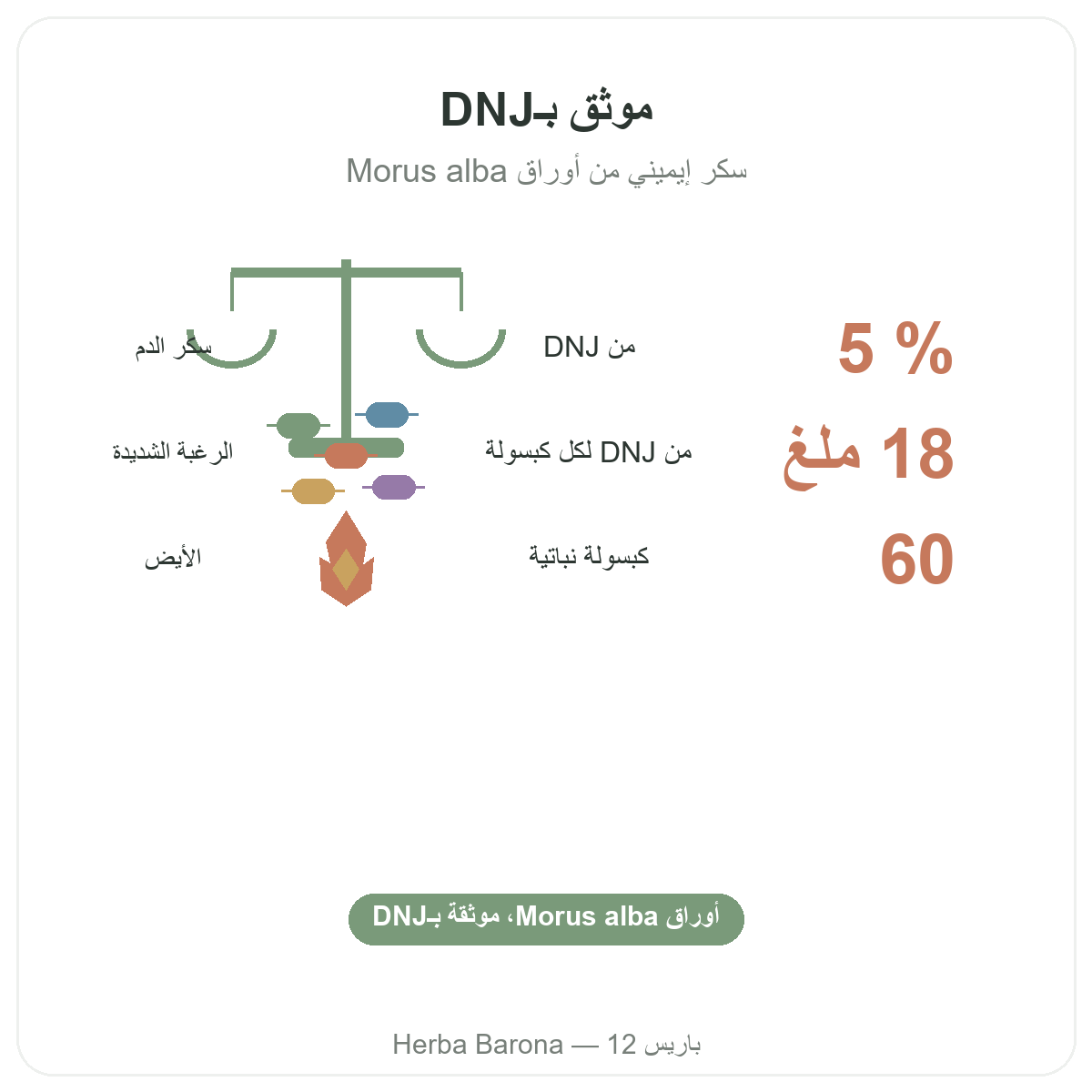 موثق بـDNJ

سكر إيميني من أوراق Morus alba

5 %

من DNJ

18 ملغ

من DNJ لكل كبسولة

60

كبسولة نباتية

سكر الدم

الرغبة الشديدة

الأيض

أوراق Morus alba، موثقة بـDNJ

Herba Barona — 12 باريس